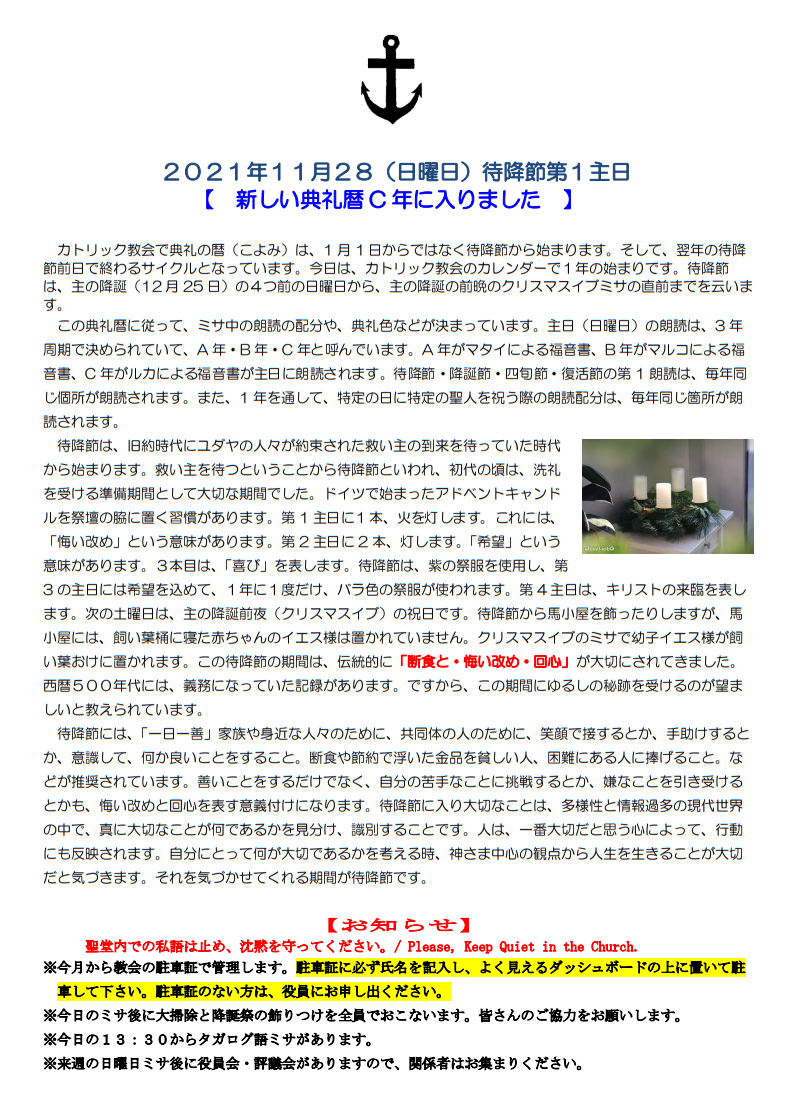 ２０２１年１１月２８（日曜日）待降節第１主日
【　新しい典礼暦Ｃ年に入りました　】

カトリック教会で典礼の暦（こよみ）は、１月１日からではなく待降節から始まります。そして、翌年の待降節前日で終わるサイクルとなっています。今日は、カトリック教会のカレンダーで１年の始まりです。待降節は、主の降誕（１２月２５日）の４つ前の日曜日から、主の降誕の前晩のクリスマスイブミサの直前までを云います。

この典礼暦に従って、ミサ中の朗読の配分や、典礼色などが決まっています。主日（日曜日）の朗読は、３年周期で決められていて、Ａ年・Ｂ年・Ｃ年と呼んでいます。Ａ年がマタイによる福音書、Ｂ年がマルコによる福音書、Ｃ年がルカによる福音書が主日に朗読されます。待降節・降誕節・四旬節・復活節の第１朗読は、毎年同じ個所が朗読されます。また、１年を通して、特定の日に特定の聖人を祝う際の朗読配分は、毎年同じ箇所が朗読されます。

待降節は、旧約時代にユダヤの人々が約束された救い主の到来を待っていた時代から始まります。救い主を待つということから待降節といわれ、初代の頃は、洗礼を受ける準備期間として大切な期間でした。ドイツで始まったアドベントキャンドルを祭壇の脇に置く習慣があります。第１主日に１本、火を灯します。これには、「悔い改め」という意味があります。第２主日に２本、灯します。「希望」という意味があります。３本目は、「喜び」を表します。待降節は、紫の祭服を使用し、第３の主日には希望を込めて、１年に１度だけ、バラ色の祭服が使われます。第４主日は、キリストの来臨を表します。次の土曜日は、主の降誕前夜（クリスマスイブ）の祝日です。待降節から馬小屋を飾ったりしますが、馬小屋には、飼い葉桶に寝た赤ちゃんのイエス様は置かれていません。クリスマスイブのミサで幼子イエス様が飼い葉おけに置かれます。この待降節の期間は、伝統的に「断食と・悔い改め・回心」が大切にされてきました。西暦５００年代には、義務になっていた記録があります。ですから、この期間にゆるしの秘跡を受けるのが望ましいと教えられています。

待降節には、「一日一善」家族や身近な人々のために、共同体の人のために、笑顔で接するとか、手助けするとか、意識して、何か良いことをすること。断食や節約で浮いた金品を貧しい人、困難にある人に捧げること。などが推奨されています。善いことをするだけでなく、自分の苦手なことに挑戦するとか、嫌なことを引き受けるとかも、悔い改めと回心を表す意義付けになります。待降節に入り大切なことは、多様性と情報過多の現代世界の中で、真に大切なことが何であるかを見分け、識別することです。人は、一番大切だと思う心によって、行動にも反映されます。自分にとって何が大切であるかを考える時、神さま中心の観点から人生を生きることが大切だと気づきます。それを気づかせてくれる期間が待降節です。

【お知らせ】
聖堂内での私語は止め、沈黙を守ってください。/ Please, Keep Quiet in the Church.
※今月から教会の駐車証で管理します。駐車証に必ず氏名を記入し、よく見えるダッシュボードの上に置いて駐車して下さい。駐車証のない方は、役員にお申し出ください。
※今日のミサ後に大掃除と降誕祭の飾りつけを全員でおこないます。皆さんのご協力をお願いします。
※今日の１３：３０からタガログ語ミサがあります。
※来週の日曜日ミサ後に役員会・評議会がありますので、関係者はお集まりください。